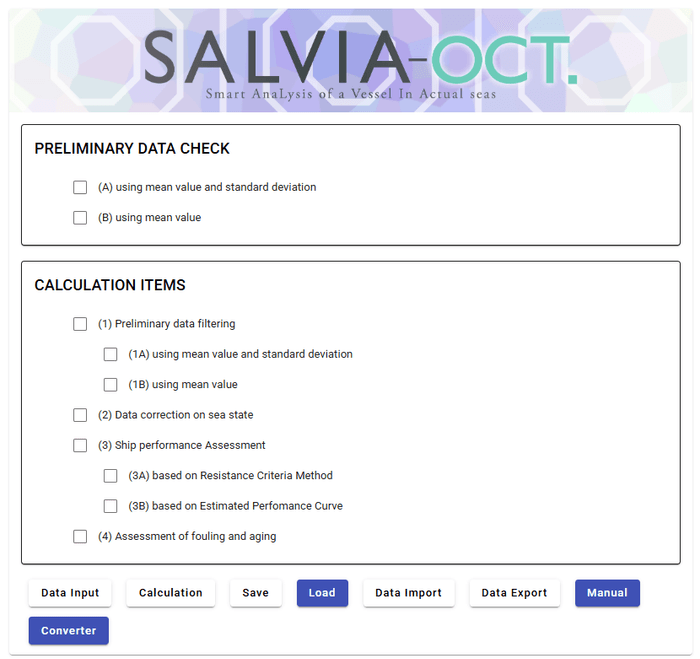 SALVIA-OCT.
Smart AnaLysis of a Vessel In Actual seas

PRELIMINARY DATA CHECK

(A) using mean value and standard deviation

(B) using mean value

CALCULATION ITEMS

(1) Preliminary data filtering

(1A) using mean value and standard deviation

(1B) using mean value

(2) Data correction on sea state

(3) Ship performance Assessment

(3A) based on Resistance Criteria Method

(3B) based on Estimated Perfomance Curve

(4) Assessment of fouling and aging

Data Input
Calculation
Save
Load
Data Import
Data Export
Manual
Converter